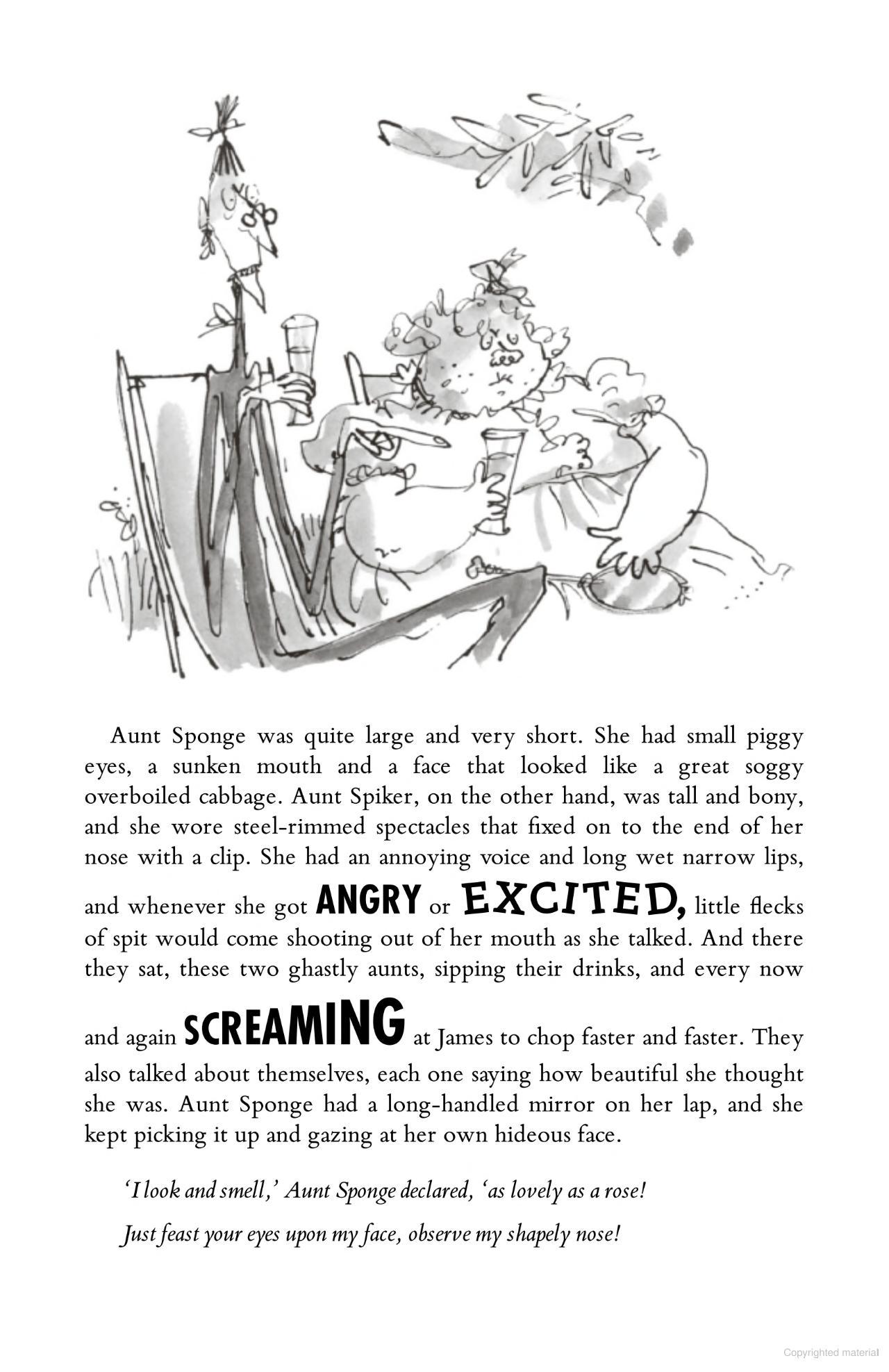 Aunt Sponge was quite large and very short. She had small piggy eyes, a sunken mouth and a face that looked like a great soggy overboiled cabbage. Aunt Spiker, on the other hand, was tall and bony, and she wore steel-rimmed spectacles that fixed on to the end of her nose with a clip. She had an annoying voice and long wet narrow lips, and whenever she got ANGRY or EXCITED, little flecks of spit would come shooting out of her mouth as she talked. And there they sat, these two ghastly aunts, sipping their drinks, and every now and again SCREAMING at James to chop faster and faster. They also talked about themselves, each one saying how beautiful she thought she was. Aunt Sponge had a long-handled mirror on her lap, and she kept picking it up and gazing at her own hideous face.

'I look and smell,' Aunt Sponge declared, 'as lovely as a rose!

Just feast your eyes upon my face, observe my shapely nose!

Copyrighted material